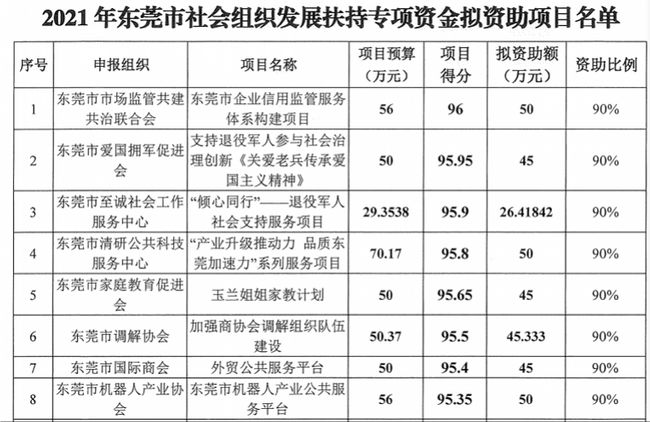 2021 年东莞市社会组织发展扶持专项资金拟资助项目名单

| 序号 | 申报组织 | 项目名称 | 项目预算（万元） | 项目得分 | 拟资助额（万元） | 资助比例 |
|---|---|---|---|---|---|---|
| 1 | 东莞市市场监管共建共治联合会 | 东莞市企业信用监管服务体系构建项目 | 56 | 96 | 50 | 90% |
| 2 | 东莞市爱国拥军促进会 | 支持退役军人参与社会治理创新《关爱老兵传承爱国主义精神》 | 50 | 95.95 | 45 | 90% |
| 3 | 东莞市至诚社会工作服务中心 | “倾心同行”——退役军人社会支持服务项目 | 29.3538 | 95.9 | 26.41842 | 90% |
| 4 | 东莞市清研公共科技服务中心 | “产业升级推动力 品质东莞加速力”系列服务项目 | 70.17 | 95.8 | 50 | 90% |
| 5 | 东莞市家庭教育促进会 | 玉兰姐姐家教计划 | 50 | 95.65 | 45 | 90% |
| 6 | 东莞市调解协会 | 加强商协会调解组织队伍建设 | 50.37 | 95.5 | 45.333 | 90% |
| 7 | 东莞市国际商会 | 外贸公共服务平台 | 50 | 95.4 | 45 | 90% |
| 8 | 东莞市机器人产业协会 | 东莞市机器人产业公共服务平台 | 56 | 95.35 | 50 | 90% |